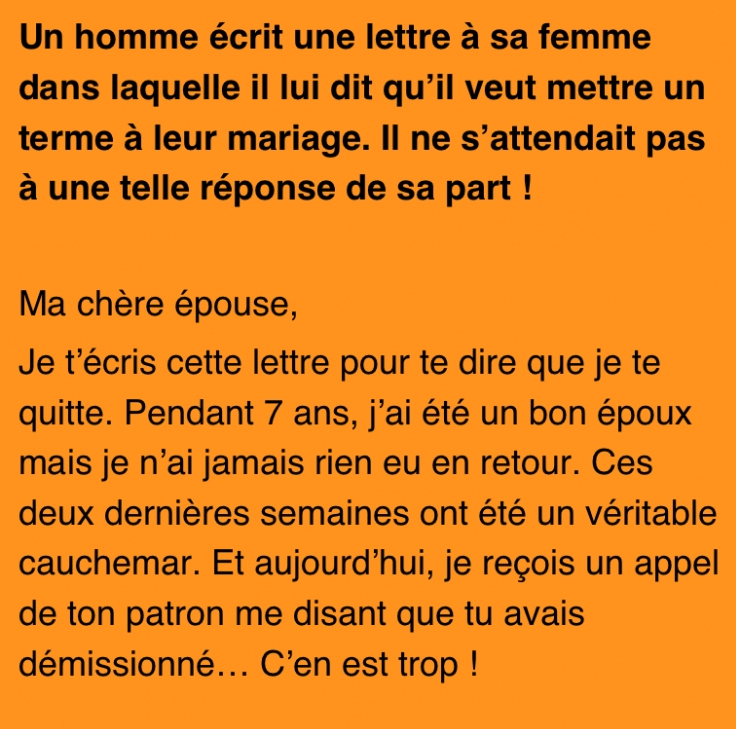 Un homme écrit une lettre à sa femme dans laquelle il lui dit qu'il veut mettre un terme à leur mariage. Il ne s'attendait pas à une telle réponse de sa part !

Ma chère épouse,

Je t'écris cette lettre pour te dire que je te quitte. Pendant 7 ans, j'ai été un bon époux mais je n'ai jamais rien eu en retour. Ces deux dernières semaines ont été un véritable cauchemar. Et aujourd'hui, je reçois un appel de ton patron me disant que tu avais démissionné… C'en est trop !